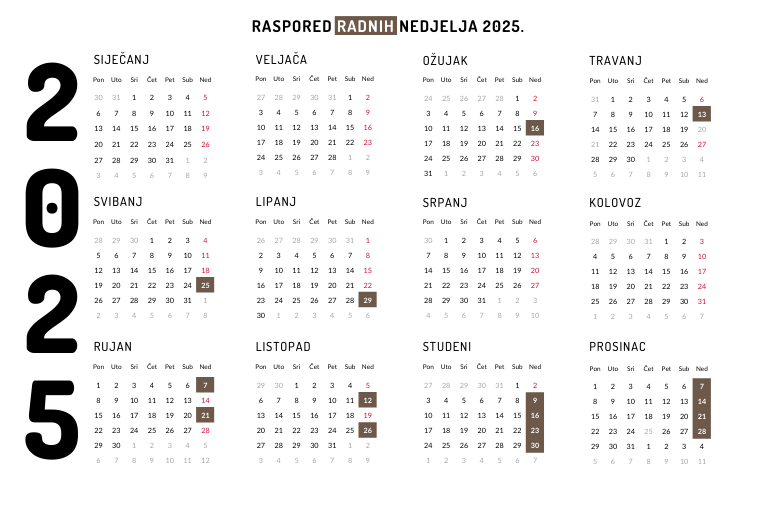 RASPORED RADNIH NEDJELJA 2025.

2025

SIJEČANJ

| Pon | Uto | Sri | Čet | Pet | Sub | Ned |
|---|---|---|---|---|---|---|
| 30 | 31 | 1 | 2 | 3 | 4 | 5 |
| 6 | 7 | 8 | 9 | 10 | 11 | 12 |
| 13 | 14 | 15 | 16 | 17 | 18 | 19 |
| 20 | 21 | 22 | 23 | 24 | 25 | 26 |
| 27 | 28 | 29 | 30 | 31 | 1 | 2 |
| 3 | 4 | 5 | 6 | 7 | 8 | 9 |

VELJAČA

| Pon | Uto | Sri | Čet | Pet | Sub | Ned |
|---|---|---|---|---|---|---|
| 27 | 28 | 29 | 30 | 31 | 1 | 2 |
| 3 | 4 | 5 | 6 | 7 | 8 | 9 |
| 10 | 11 | 12 | 13 | 14 | 15 | 16 |
| 17 | 18 | 19 | 20 | 21 | 22 | 23 |
| 24 | 25 | 26 | 27 | 28 | 1 | 2 |
| 3 | 4 | 5 | 6 | 7 | 8 | 9 |

OŽUJAK

| Pon | Uto | Sri | Čet | Pet | Sub | Ned |
|---|---|---|---|---|---|---|
| 24 | 25 | 26 | 27 | 28 | 1 | 2 |
| 3 | 4 | 5 | 6 | 7 | 8 | 9 |
| 10 | 11 | 12 | 13 | 14 | 15 | 16 |
| 17 | 18 | 19 | 20 | 21 | 22 | 23 |
| 24 | 25 | 26 | 27 | 28 | 29 | 30 |
| 31 | 1 | 2 | 3 | 4 | 5 | 6 |

TRAVANJ

| Pon | Uto | Sri | Čet | Pet | Sub | Ned |
|---|---|---|---|---|---|---|
| 31 | 1 | 2 | 3 | 4 | 5 | 6 |
| 7 | 8 | 9 | 10 | 11 | 12 | 13 |
| 14 | 15 | 16 | 17 | 18 | 19 | 20 |
| 21 | 22 | 23 | 24 | 25 | 26 | 27 |
| 28 | 29 | 30 | 1 | 2 | 3 | 4 |
| 5 | 6 | 7 | 8 | 9 | 10 | 11 |

SVIBANJ

| Pon | Uto | Sri | Čet | Pet | Sub | Ned |
|---|---|---|---|---|---|---|
| 28 | 29 | 30 | 1 | 2 | 3 | 4 |
| 5 | 6 | 7 | 8 | 9 | 10 | 11 |
| 12 | 13 | 14 | 15 | 16 | 17 | 18 |
| 19 | 20 | 21 | 22 | 23 | 24 | 25 |
| 26 | 27 | 28 | 29 | 30 | 31 | 1 |
| 2 | 3 | 4 | 5 | 6 | 7 | 8 |

LIPANJ

| Pon | Uto | Sri | Čet | Pet | Sub | Ned |
|---|---|---|---|---|---|---|
| 26 | 27 | 28 | 29 | 30 | 31 | 1 |
| 2 | 3 | 4 | 5 | 6 | 7 | 8 |
| 9 | 10 | 11 | 12 | 13 | 14 | 15 |
| 16 | 17 | 18 | 19 | 20 | 21 | 22 |
| 23 | 24 | 25 | 26 | 27 | 28 | 29 |
| 30 | 1 | 2 | 3 | 4 | 5 | 6 |

SRPANJ

| Pon | Uto | Sri | Čet | Pet | Sub | Ned |
|---|---|---|---|---|---|---|
| 30 | 1 | 2 | 3 | 4 | 5 | 6 |
| 7 | 8 | 9 | 10 | 11 | 12 | 13 |
| 14 | 15 | 16 | 17 | 18 | 19 | 20 |
| 21 | 22 | 23 | 24 | 25 | 26 | 27 |
| 28 | 29 | 30 | 31 | 1 | 2 | 3 |
| 4 | 5 | 6 | 7 | 8 | 9 | 10 |

KOLOVOZ

| Pon | Uto | Sri | Čet | Pet | Sub | Ned |
|---|---|---|---|---|---|---|
| 28 | 29 | 30 | 31 | 1 | 2 | 3 |
| 4 | 5 | 6 | 7 | 8 | 9 | 10 |
| 11 | 12 | 13 | 14 | 15 | 16 | 17 |
| 18 | 19 | 20 | 21 | 22 | 23 | 24 |
| 25 | 26 | 27 | 28 | 29 | 30 | 31 |
| 1 | 2 | 3 | 4 | 5 | 6 | 7 |

RUJAN

| Pon | Uto | Sri | Čet | Pet | Sub | Ned |
|---|---|---|---|---|---|---|
| 1 | 2 | 3 | 4 | 5 | 6 | 7 |
| 8 | 9 | 10 | 11 | 12 | 13 | 14 |
| 15 | 16 | 17 | 18 | 19 | 20 | 21 |
| 22 | 23 | 24 | 25 | 26 | 27 | 28 |
| 29 | 30 | 1 | 2 | 3 | 4 | 5 |
| 6 | 7 | 8 | 9 | 10 | 11 | 12 |

LISTOPAD

| Pon | Uto | Sri | Čet | Pet | Sub | Ned |
|---|---|---|---|---|---|---|
| 29 | 30 | 1 | 2 | 3 | 4 | 5 |
| 6 | 7 | 8 | 9 | 10 | 11 | 12 |
| 13 | 14 | 15 | 16 | 17 | 18 | 19 |
| 20 | 21 | 22 | 23 | 24 | 25 | 26 |
| 27 | 28 | 29 | 30 | 31 | 1 | 2 |
| 3 | 4 | 5 | 6 | 7 | 8 | 9 |

STUDENI

| Pon | Uto | Sri | Čet | Pet | Sub | Ned |
|---|---|---|---|---|---|---|
| 27 | 28 | 29 | 30 | 31 | 1 | 2 |
| 3 | 4 | 5 | 6 | 7 | 8 | 9 |
| 10 | 11 | 12 | 13 | 14 | 15 | 16 |
| 17 | 18 | 19 | 20 | 21 | 22 | 23 |
| 24 | 25 | 26 | 27 | 28 | 29 | 30 |
| 1 | 2 | 3 | 4 | 5 | 6 | 7 |

PROSINAC

| Pon | Uto | Sri | Čet | Pet | Sub | Ned |
|---|---|---|---|---|---|---|
| 1 | 2 | 3 | 4 | 5 | 6 | 7 |
| 8 | 9 | 10 | 11 | 12 | 13 | 14 |
| 15 | 16 | 17 | 18 | 19 | 20 | 21 |
| 22 | 23 | 24 | 25 | 26 | 27 | 28 |
| 29 | 30 | 31 | 1 | 2 | 3 | 4 |
| 5 | 6 | 7 | 8 | 9 | 10 | 11 |